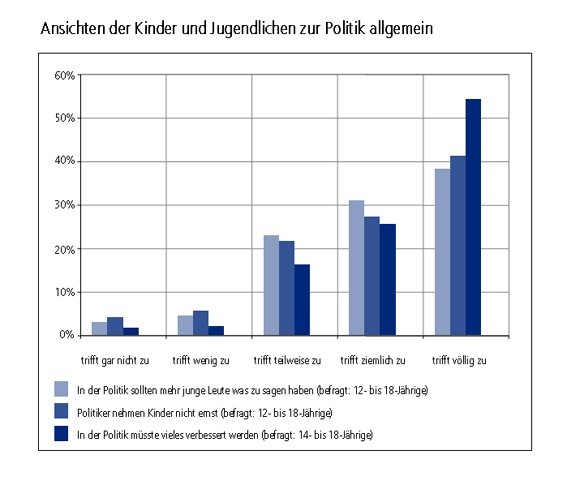 Ansichten der Kinder und Jugendlichen zur Politik allgemein

60%
50%
40%
30%
20%
10%
0%

trifft gar nicht zu
trifft wenig zu
trifft teilweise zu
trifft ziemlich zu
trifft völlig zu

In der Politik sollten mehr junge Leute was zu sagen haben (befragt: 12- bis 18-Jährige)
Politiker nehmen Kinder nicht ernst (befragt: 12- bis 18-Jährige)
In der Politik müsste vieles verbessert werden (befragt: 14- bis 18-Jährige)